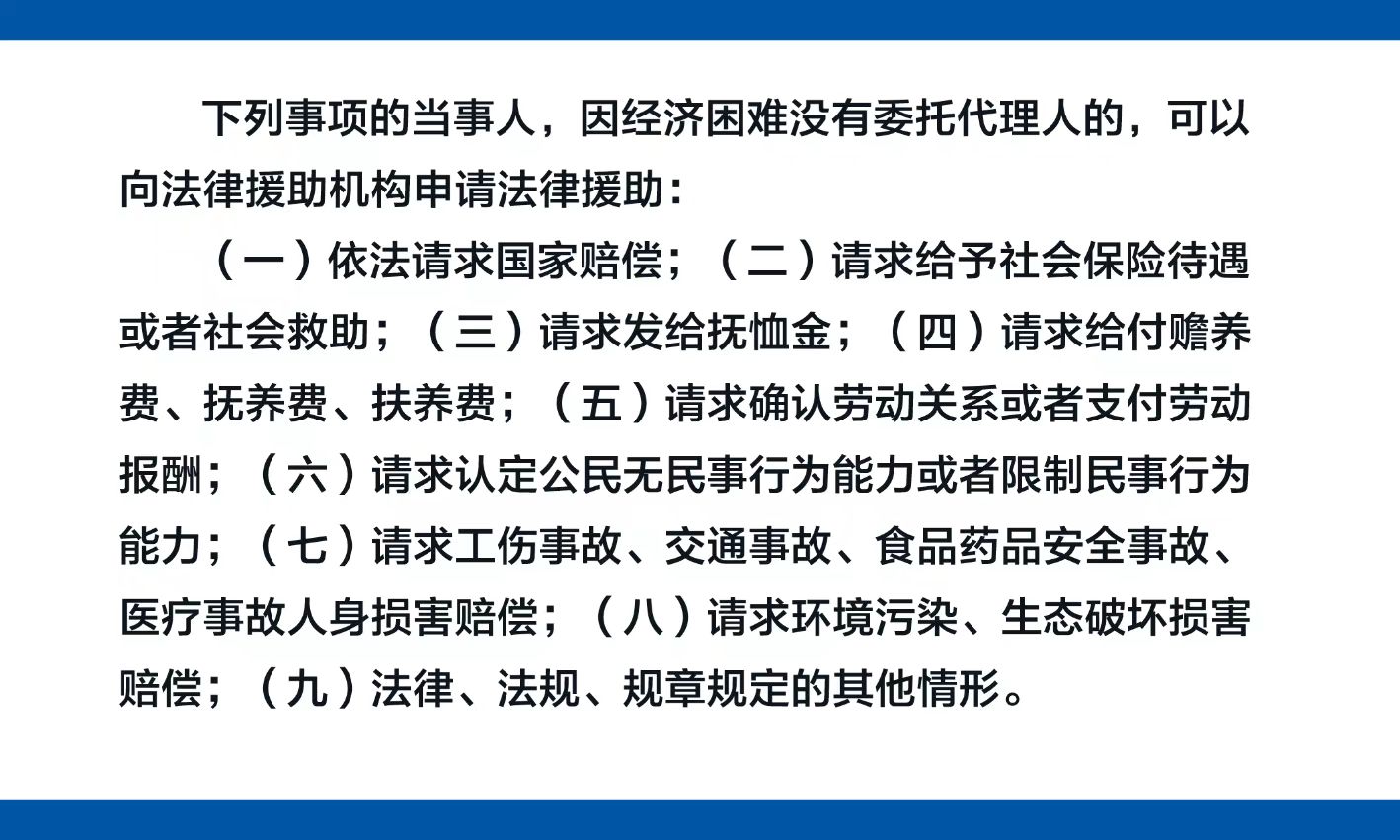 下列事项的当事人，因经济困难没有委托代理人的，可以向法律援助机构申请法律援助：

（一）依法请求国家赔偿；（二）请求给予社会保险待遇或者社会救助；（三）请求发给抚恤金；（四）请求给付赡养费、抚养费、扶养费；（五）请求确认劳动关系或者支付劳动报酬；（六）请求认定公民无民事行为能力或者限制民事行为能力；（七）请求工伤事故、交通事故、食品药品安全事故、医疗事故人身损害赔偿；（八）请求环境污染、生态破坏损害赔偿；（九）法律、法规、规章规定的其他情形。